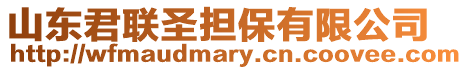 山东君联圣担保有限公司
http://wfmaudmary.cn.coovee.com